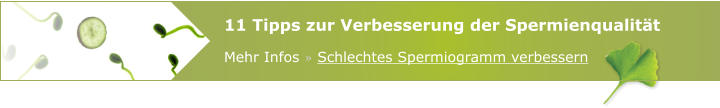 11 Tipps zur Verbesserung der Spermienqualität

Mehr Infos » Schlechtes Spermiogramm verbessern